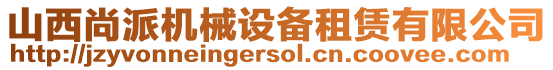 山西尚派机械设备租赁有限公司
http://jzyvonneingersol.cn.coovee.com